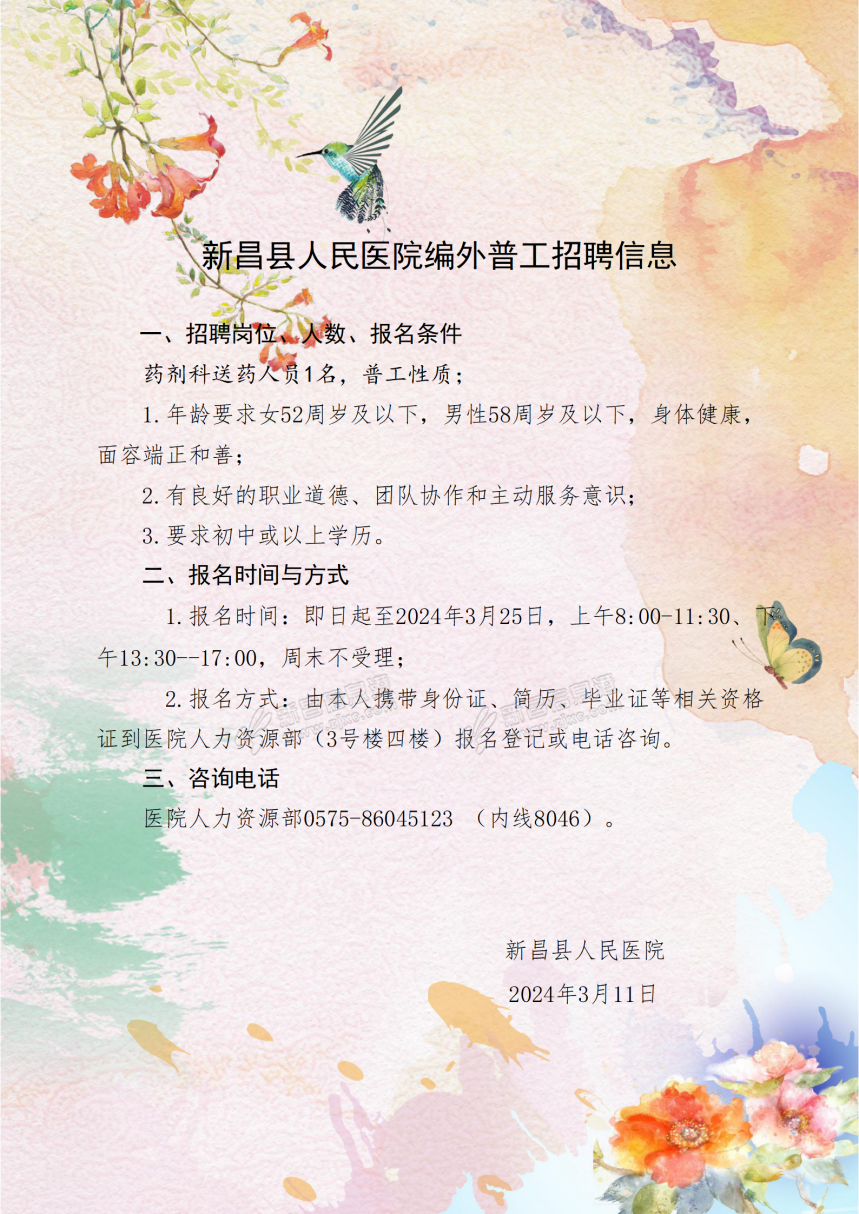 新昌县人民医院编外普工招聘信息

一、招聘岗位、人数、报名条件

药剂科送药人员1名，普工性质；

1.年龄要求女52周岁及以下，男性58周岁及以下，身体健康，面容端正和善；

2.有良好的职业道德、团队协作和主动服务意识；

3.要求初中或以上学历。

二、报名时间与方式

1.报名时间：即日起至2024年3月25日，上午8:00-11:30、下午13:30--17:00，周末不受理；

2.报名方式：由本人携带身份证、简历、毕业证等相关资格证到医院人力资源部（3号楼四楼）报名登记或电话咨询。

三、咨询电话

医院人力资源部0575-86045123 （内线8046）。

新昌县人民医院

2024年3月11日